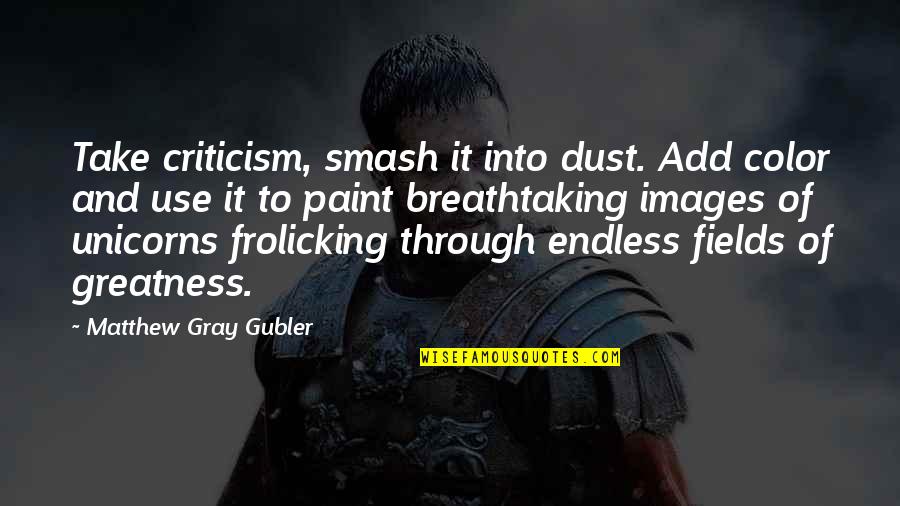 Take criticism, smash it into dust. Add color and use it to paint breathtaking images of unicorns frolicking through endless fields of greatness.

~ Matthew Gray Gubler

WISEFAMOUSQUOTES.COM